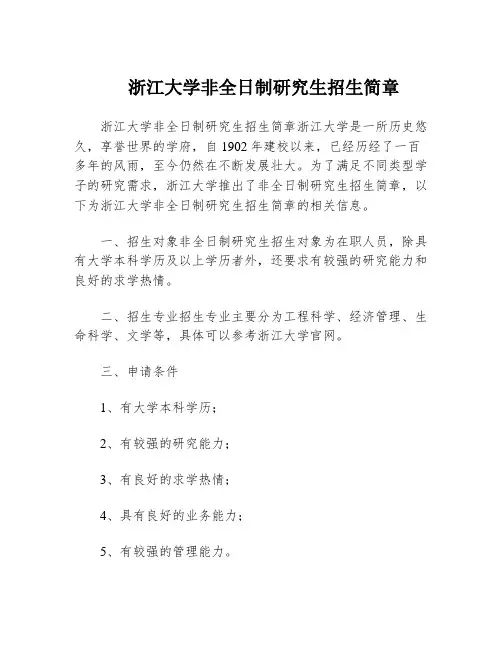 浙江大学非全日制研究生招生简章

浙江大学非全日制研究生招生简章浙江大学是一所历史悠久，享誉世界的学府，自 1902 年建校以来，已经历经了一百多年的风雨，至今仍然在不断发展壮大。为了满足不同类型学子的研究需求，浙江大学推出了非全日制研究生招生简章，以下为浙江大学非全日制研究生招生简章的相关信息。

一、招生对象非全日制研究生招生对象为在职人员，除具有大学本科学历及以上学历者外，还要求有较强的研究能力和良好的求学热情。

二、招生专业招生专业主要分为工程科学、经济管理、生命科学、文学等，具体可以参考浙江大学官网。

三、申请条件

1、有大学本科学历；

2、有较强的研究能力；

3、有良好的求学热情；

4、具有良好的业务能力；

5、有较强的管理能力。